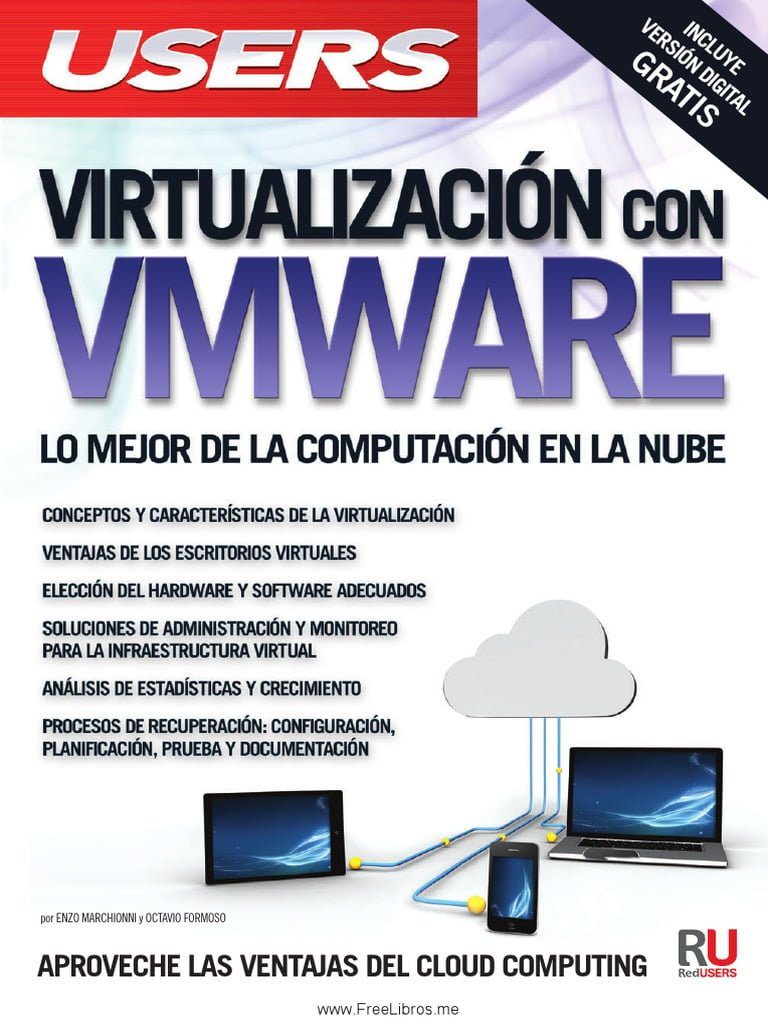 USERS

INCLUYE VERSIÓN DIGITAL GRATIS

VIRTUALIZACIÓN CON VMWARE

LO MEJOR DE LA COMPUTACIÓN EN LA NUBE

CONCEPTOS Y CARACTERÍSTICAS DE LA VIRTUALIZACIÓN

VENTAJAS DE LOS ESCRITORIOS VIRTUALES

ELECCIÓN DEL HARDWARE Y SOFTWARE ADECUADOS

SOLUCIONES DE ADMINISTRACIÓN Y MONITOREO PARA LA INFRAESTRUCTURA VIRTUAL

ANÁLISIS DE ESTADÍSTICAS Y CRECIMIENTO

PROCESOS DE RECUPERACIÓN: CONFIGURACIÓN, PLANIFICACIÓN, PRUEBA Y DOCUMENTACIÓN

por ENZO MARCHIONNI y OCTAVIO FORMOSO

APROVECHE LAS VENTAJAS DEL CLOUD COMPUTING

RU RedUSERS

www.FreeLibros.me